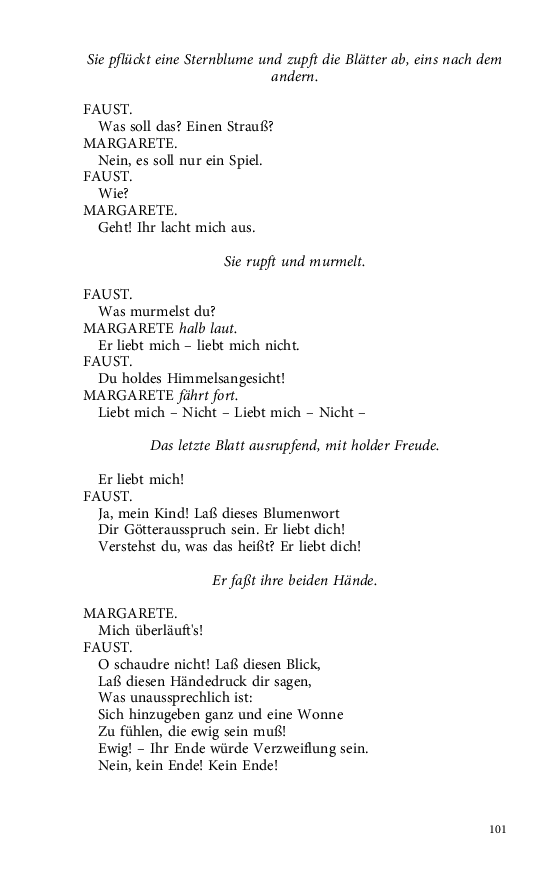 Sie pflückt eine Sternblume und zupft die Blätter ab, eins nach dem andern.

FAUST.
Was soll das? Einen Strauß?
MARGARETE.
Nein, es soll nur ein Spiel.
FAUST.
Wie?
MARGARETE.
Geht! Ihr lacht mich aus.

Sie rupft und murmelt.

FAUST.
Was murmelst du?
MARGARETE halb laut.
Er liebt mich – liebt mich nicht.
FAUST.
Du holdes Himmelsangesicht!
MARGARETE fährt fort.
Liebt mich – Nicht – Liebt mich – Nicht –

Das letzte Blatt ausrupfend, mit holder Freude.

Er liebt mich!
FAUST.
Ja, mein Kind! Laß dieses Blumenwort
Dir Götterausspruch sein. Er liebt dich!
Verstehst du, was das heißt? Er liebt dich!

Er faßt ihre beiden Hände.

MARGARETE.
Mich überläuft's!
FAUST.
O schaudre nicht! Laß diesen Blick,
Laß diesen Händedruck dir sagen,
Was unaussprechlich ist:
Sich hinzugeben ganz und eine Wonne
Zu fühlen, die ewig sein muß!
Ewig! – Ihr Ende würde Verzweiflung sein.
Nein, kein Ende! Kein Ende!

101